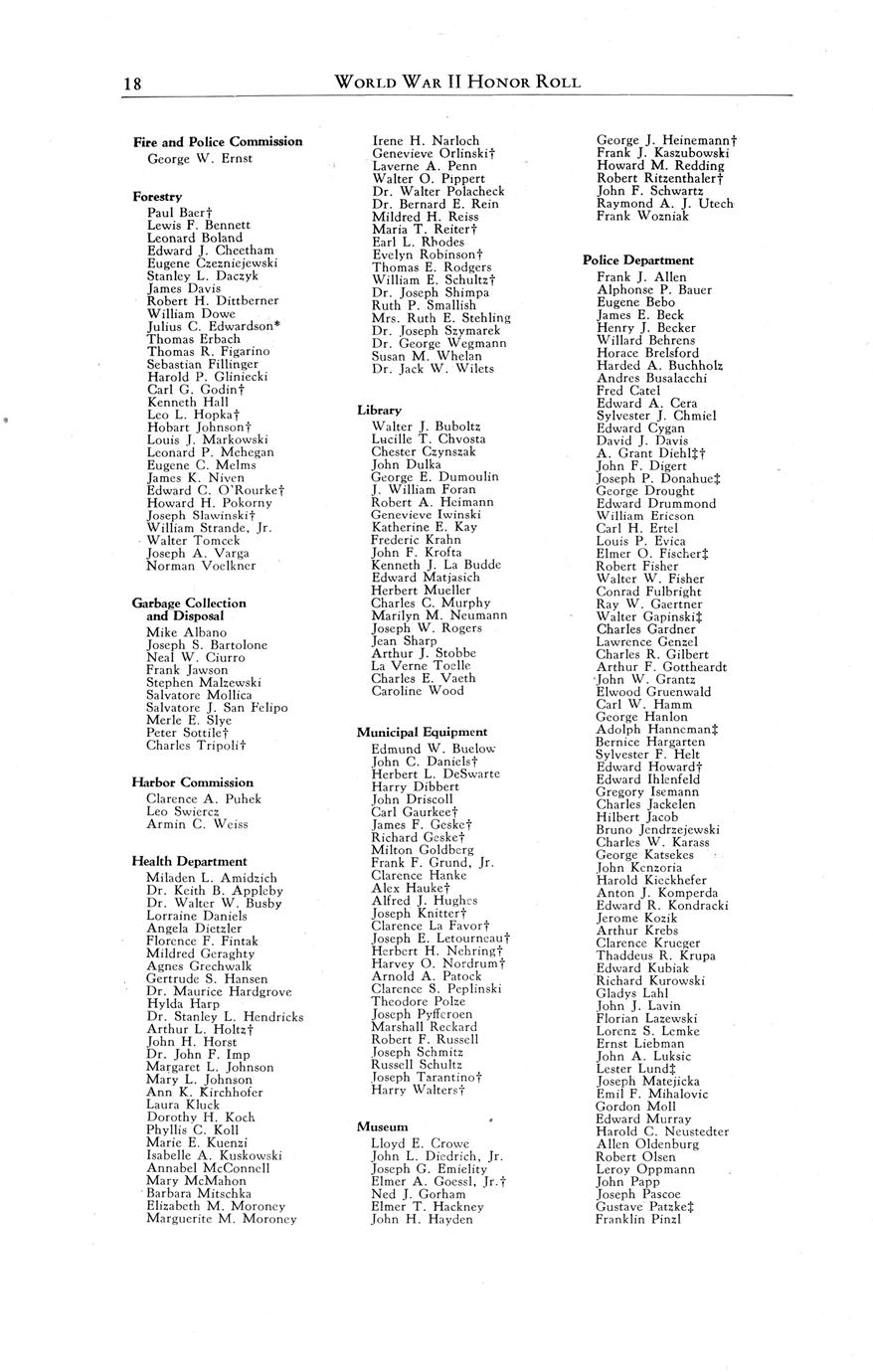 18 WORLD WAR II HONOR ROLL

Fire and Police Commission
George W. Ernst

Forestry
Paul Baer†
Lewis F. Bennett
Leonard Boland
Edward J. Cheetham
Eugene Czezniejewski
Stanley L. Daczyk
James Davis
Robert H. Dittberner
William Dowe
Julius C. Edwardson*
Thomas Erbach
Thomas R. Figarino
Sebastian Fillinger
Harold P. Gliniecki
Carl G. Godin†
Kenneth Hall
Leo L. Hopka†
Hobart Johnson†
Louis J. Markowski
Leonard P. Mehegan
Eugene C. Melms
James K. Niven
Edward C. O'Rourke†
Howard H. Pokorny
Joseph Slawinski†
William Strande, Jr.
Walter Tomcek
Joseph A. Varga
Norman Voelkner

Garbage Collection and Disposal
Mike Albano
Joseph S. Bartolone
Neal W. Ciurro
Frank Jawson
Stephen Malzewski
Salvatore Mollica
Salvatore J. San Felipo
Merle E. Slye
Peter Sottile†
Charles Tripoli†

Harbor Commission
Clarence A. Puhek
Leo Swiercz
Armin C. Weiss

Health Department
Miladen L. Amidzich
Dr. Keith B. Appleby
Dr. Walter W. Busby
Lorraine Daniels
Angela Dietzler
Florence F. Fintak
Mildred Geraghty
Agnes Grechwalk
Gertrude S. Hansen
Dr. Maurice Hardgrove
Hylda Harp
Dr. Stanley L. Hendricks
Arthur L. Holtz†
John H. Horst
Dr. John F. Imp
Margaret L. Johnson
Mary L. Johnson
Ann K. Kirchhofer
Laura Kluck
Dorothy H. Koch
Phyllis C. Koll
Marie E. Kuenzi
Isabelle A. Kuskowski
Annabel McConnell
Mary McMahon
Barbara Mitschka
Elizabeth M. Moroney
Marguerite M. Moroney

Irene H. Narloch
Genevieve Orlinski†
Laverne A. Penn
Walter O. Pippert
Dr. Walter Polacheck
Dr. Bernard E. Rein
Mildred H. Reiss
Maria T. Reiter†
Earl L. Rhodes
Evelyn Robinson†
Thomas E. Rodgers
William E. Schultz†
Dr. Joseph Shimpa
Ruth P. Smallish
Mrs. Ruth E. Stehling
Dr. Joseph Szymarek
Dr. George Wegmann
Susan M. Whelan
Dr. Jack W. Wilets

Library
Walter J. Buboltz
Lucille T. Chvosta
Chester Czynszak
John Dulka
George E. Dumoulin
J. William Foran
Robert A. Heimann
Genevieve Iwinski
Katherine E. Kay
Frederic Krahn
John F. Krofta
Kenneth J. La Budde
Edward Matjasich
Herbert Mueller
Charles C. Murphy
Marilyn M. Neumann
Joseph W. Rogers
Jean Sharp
Arthur J. Stobbe
La Verne Toelle
Charles E. Vaeth
Caroline Wood

Municipal Equipment
Edmund W. Buelow
John C. Daniels†
Herbert L. DeSwarte
Harry Dibbert
John Driscoll
Carl Gaurkee†
James F. Geske†
Richard Geske†
Milton Goldberg
Frank F. Grund, Jr.
Clarence Hanke
Alex Hauke†
Alfred J. Hughes
Joseph Knitter†
Clarence La Favor†
Joseph E. Letourneau†
Herbert H. Nehring†
Harvey O. Nordrum†
Arnold A. Patock
Clarence S. Peplinski
Theodore Polze
Joseph Pyffcroen
Marshall Reckard
Robert F. Russell
Joseph Schmitz
Russell Schultz
Joseph Tarantino†
Harry Walters†

Museum
Lloyd E. Crowe
John L. Diedrich, Jr.
Joseph G. Emielity
Elmer A. Goessl, Jr.†
Ned J. Gorham
Elmer T. Hackney
John H. Hayden

George J. Heinemann†
Frank J. Kaszubowski
Howard M. Redding
Robert Ritzenthaler†
John F. Schwartz
Raymond A. J. Utech
Frank Wozniak

Police Department
Frank J. Allen
Alphonse P. Bauer
Eugene Bebo
James E. Beck
Henry J. Becker
Willard Behrens
Horace Brelsford
Harded A. Buchholz
Andres Busalacchi
Fred Catel
Edward A. Cera
Sylvester J. Chmiel
Edward Cygan
David J. Davis
A. Grant Diehl‡†
John F. Digert
Joseph P. Donahue‡
George Drought
Edward Drummond
William Ericson
Carl H. Ertel
Louis P. Evica
Elmer O. Fischer‡
Robert Fisher
Walter W. Fisher
Conrad Fulbright
Ray W. Gaertner
Walter Gapinski‡
Charles Gardner
Lawrence Genzel
Charles R. Gilbert
Arthur F. Gottheardt
John W. Grantz
Elwood Gruenwald
Carl W. Hamm
George Hanlon
Adolph Hanneman‡
Bernice Hargarten
Sylvester F. Helt
Edward Howard†
Edward Ihlenfeld
Gregory Isemann
Charles Jackelen
Hilbert Jacob
Bruno Jendrzejewski
Charles W. Karass
George Katsekes
John Kenzoria
Harold Kieckhefer
Anton J. Komperda
Edward R. Kondracki
Jerome Kozik
Arthur Krebs
Clarence Krueger
Thaddeus R. Krupa
Edward Kubiak
Richard Kurowski
Gladys Lahl
John J. Lavin
Florian Lazewski
Lorenz S. Lemke
Ernst Liebman
John A. Luksic
Lester Lund‡
Joseph Matejicka
Emil F. Mihalovic
Gordon Moll
Edward Murray
Harold C. Neustedter
Allen Oldenburg
Robert Olsen
Leroy Oppmann
John Papp
Joseph Pascoe
Gustave Patzke‡
Franklin Pinzl